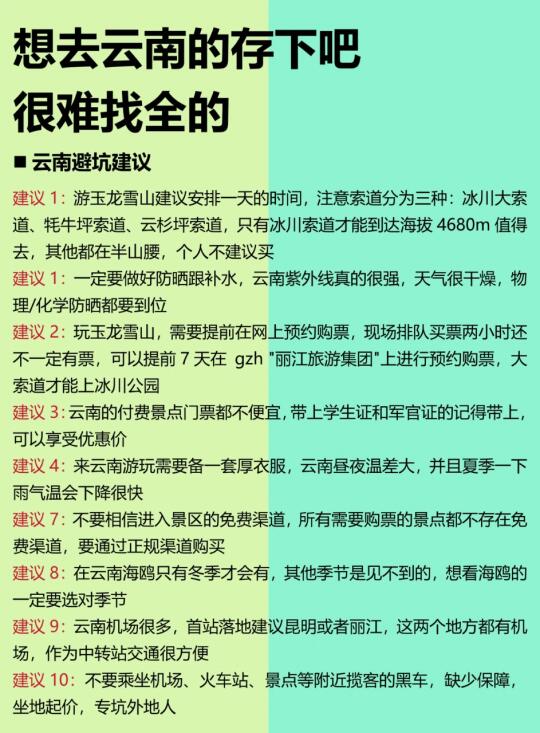 想去云南的存下吧
很难找全的

■ 云南避坑建议

建议 1：游玉龙雪山建议安排一天的时间，注意索道分为三种：冰川大索道、牦牛坪索道、云杉坪索道，只有冰川索道才能到达海拔 4680m 值得去，其他都在半山腰，个人不建议买

建议 1：一定要做好防晒跟补水，云南紫外线真的很强，天气很干燥，物理/化学防晒都要到位

建议 2：玩玉龙雪山，需要提前在网上预约购票，现场排队买票两小时还不一定有票，可以提前 7 天在 gzh "丽江旅游集团"上进行预约购票，大索道才能上冰川公园

建议 3：云南的付费景点门票都不便宜，带上学生证和军官证的记得带上，可以享受优惠价

建议 4：来云南游玩需要备一套厚衣服，云南昼夜温差大，并且夏季一下雨气温会下降很快

建议 7：不要相信进入景区的免费渠道，所有需要购票的景点都不存在免费渠道，要通过正规渠道购买

建议 8：在云南海鸥只有冬季才会有，其他季节是见不到的，想看海鸥的一定要选对季节

建议 9：云南机场很多，首站落地建议昆明或者丽江，这两个地方都有机场，作为中转站交通很方便

建议 10：不要乘坐机场、火车站、景点等附近揽客的黑车，缺少保障，坐地起价，专坑外地人